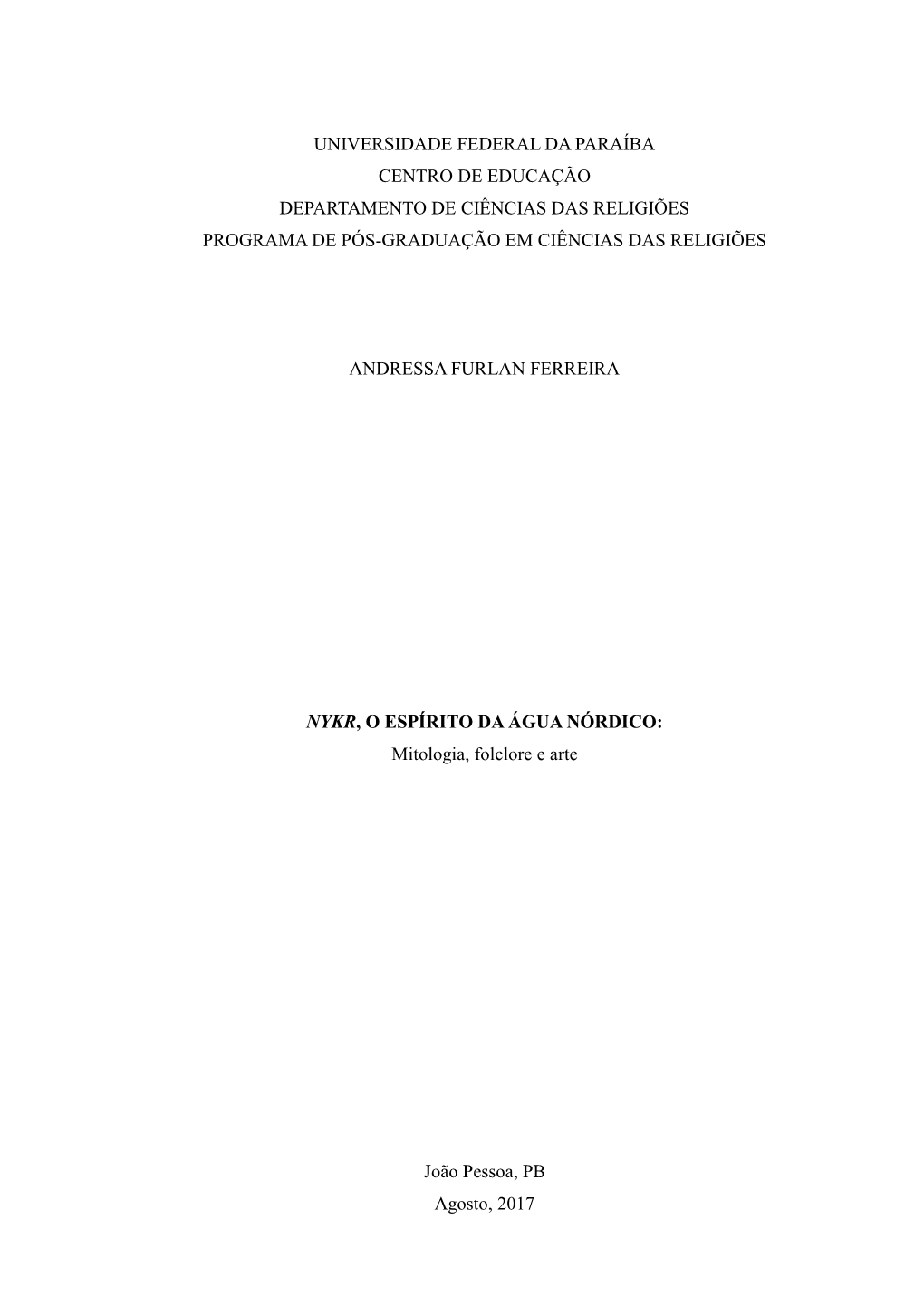 UNIVERSIDADE FEDERAL DA PARAÍBA
CENTRO DE EDUCAÇÃO
DEPARTAMENTO DE CIÊNCIAS DAS RELIGIÕES
PROGRAMA DE PÓS-GRADUAÇÃO EM CIÊNCIAS DAS RELIGIÕES

ANDRESSA FURLAN FERREIRA

NYKR, O ESPÍRITO DA ÁGUA NÓRDICO:
Mitologia, folclore e arte

João Pessoa, PB
Agosto, 2017